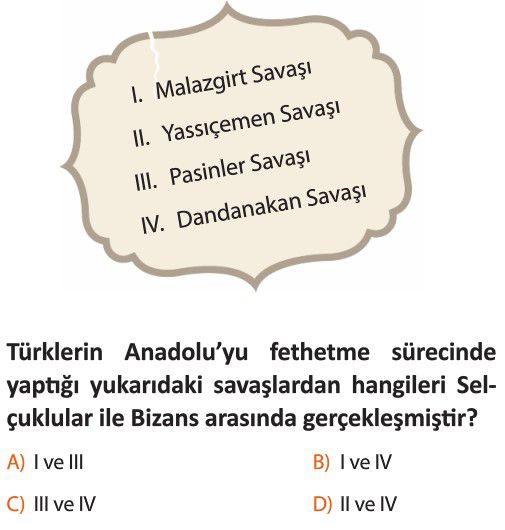 I. Malazgirt Savaşı
II. Yassıçemen Savaşı
III. Pasinler Savaşı
IV. Dandanakan Savaşı

Türklerin Anadolu'yu fethetme sürecinde yaptığı yukarıdaki savaşlardan hangileri Selçuklular ile Bizans arasında gerçekleşmiştir?

A) I ve III
B) I ve IV
C) III ve IV
D) II ve IV